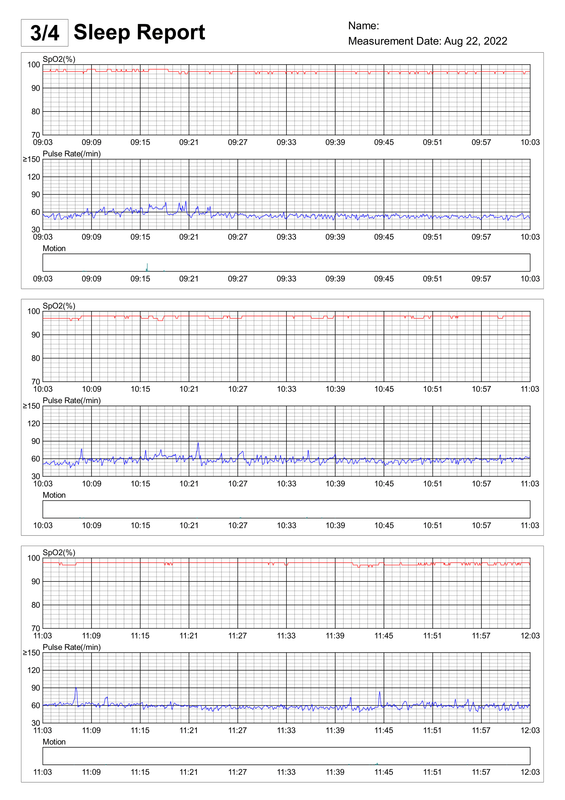 3/4 Sleep Report

Name:
Measurement Date: Aug 22, 2022

SpO2(%)
100
90
80
70
09:03 09:09 09:15 09:21 09:27 09:33 09:39 09:45 09:51 09:57 10:03

Pulse Rate(/min)
≥150
120
90
60
30
09:03 09:09 09:15 09:21 09:27 09:33 09:39 09:45 09:51 09:57 10:03

Motion
09:03 09:09 09:15 09:21 09:27 09:33 09:39 09:45 09:51 09:57 10:03

SpO2(%)
100
90
80
70
10:03 10:09 10:15 10:21 10:27 10:33 10:39 10:45 10:51 10:57 11:03

Pulse Rate(/min)
≥150
120
90
60
30
10:03 10:09 10:15 10:21 10:27 10:33 10:39 10:45 10:51 10:57 11:03

Motion
10:03 10:09 10:15 10:21 10:27 10:33 10:39 10:45 10:51 10:57 11:03

SpO2(%)
100
90
80
70
11:03 11:09 11:15 11:21 11:27 11:33 11:39 11:45 11:51 11:57 12:03

Pulse Rate(/min)
≥150
120
90
60
30
11:03 11:09 11:15 11:21 11:27 11:33 11:39 11:45 11:51 11:57 12:03

Motion
11:03 11:09 11:15 11:21 11:27 11:33 11:39 11:45 11:51 11:57 12:03